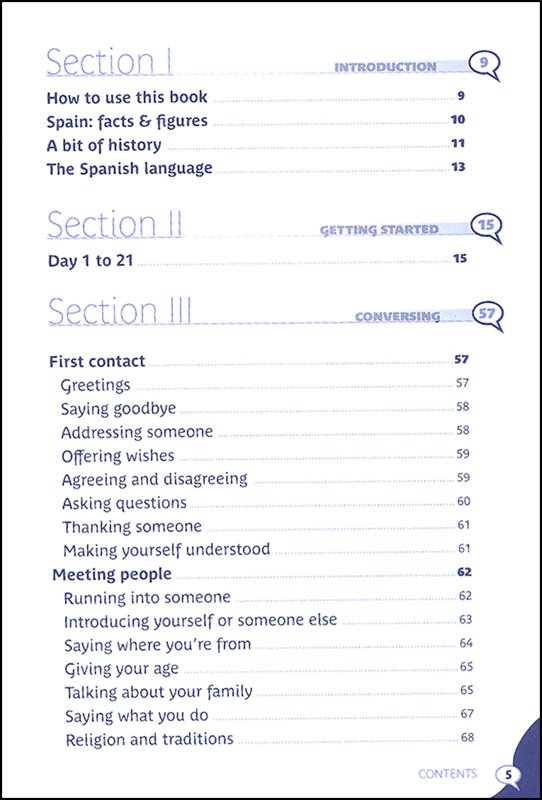 Section I INTRODUCTION 9

How to use this book 9
Spain: facts & figures 10
A bit of history 11
The Spanish language 13

Section II GETTING STARTED 15

Day 1 to 21 15

Section III CONVERSING 57

First contact 57
Greetings 57
Saying goodbye 58
Addressing someone 58
Offering wishes 59
Agreeing and disagreeing 59
Asking questions 60
Thanking someone 61
Making yourself understood 61
Meeting people 62
Running into someone 62
Introducing yourself or someone else 63
Saying where you're from 64
Giving your age 65
Talking about your family 65
Saying what you do 67
Religion and traditions 68

CONTENTS 5